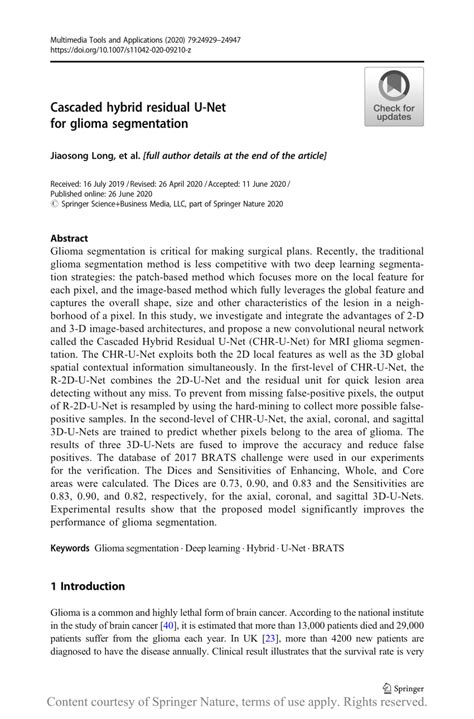 Multimedia Tools and Applications (2020) 79:24929–24947
https://doi.org/10.1007/s11042-020-09210-z

Check for updates

Cascaded hybrid residual U-Net for glioma segmentation

Jiaosong Long, et al. [full author details at the end of the article]

Received: 16 July 2019 / Revised: 26 April 2020 / Accepted: 11 June 2020 /
Published online: 26 June 2020
© Springer Science+Business Media, LLC, part of Springer Nature 2020

Abstract
Glioma segmentation is critical for making surgical plans. Recently, the traditional glioma segmentation method is less competitive with two deep learning segmentation strategies: the patch-based method which focuses more on the local feature for each pixel, and the image-based method which fully leverages the global feature and captures the overall shape, size and other characteristics of the lesion in a neighborhood of a pixel. In this study, we investigate and integrate the advantages of 2-D and 3-D image-based architectures, and propose a new convolutional neural network called the Cascaded Hybrid Residual U-Net (CHR-U-Net) for MRI glioma segmentation. The CHR-U-Net exploits both the 2D local features as well as the 3D global spatial contextual information simultaneously. In the first-level of CHR-U-Net, the R-2D-U-Net combines the 2D-U-Net and the residual unit for quick lesion area detecting without any miss. To prevent from missing false-positive pixels, the output of R-2D-U-Net is resampled by using the hard-mining to collect more possible false-positive samples. In the second-level of CHR-U-Net, the axial, coronal, and sagittal 3D-U-Nets are trained to predict whether pixels belong to the area of glioma. The results of three 3D-U-Nets are fused to improve the accuracy and reduce false positives. The database of 2017 BRATS challenge were used in our experiments for the verification. The Dices and Sensitivities of Enhancing, Whole, and Core areas were calculated. The Dices are 0.73, 0.90, and 0.83 and the Sensitivities are 0.83, 0.90, and 0.82, respectively, for the axial, coronal, and sagittal 3D-U-Nets. Experimental results show that the proposed model significantly improves the performance of glioma segmentation.

Keywords Glioma segmentation · Deep learning · Hybrid · U-Net · BRATS

1 Introduction

Glioma is a common and highly lethal form of brain cancer. According to the national institute in the study of brain cancer [40], it is estimated that more than 13,000 patients died and 29,000 patients suffer from the glioma each year. In UK [23], more than 4200 new patients are diagnosed to have the disease annually. Clinical result illustrates that the survival rate is very

Springer

Content courtesy of Springer Nature, terms of use apply. Rights reserved.